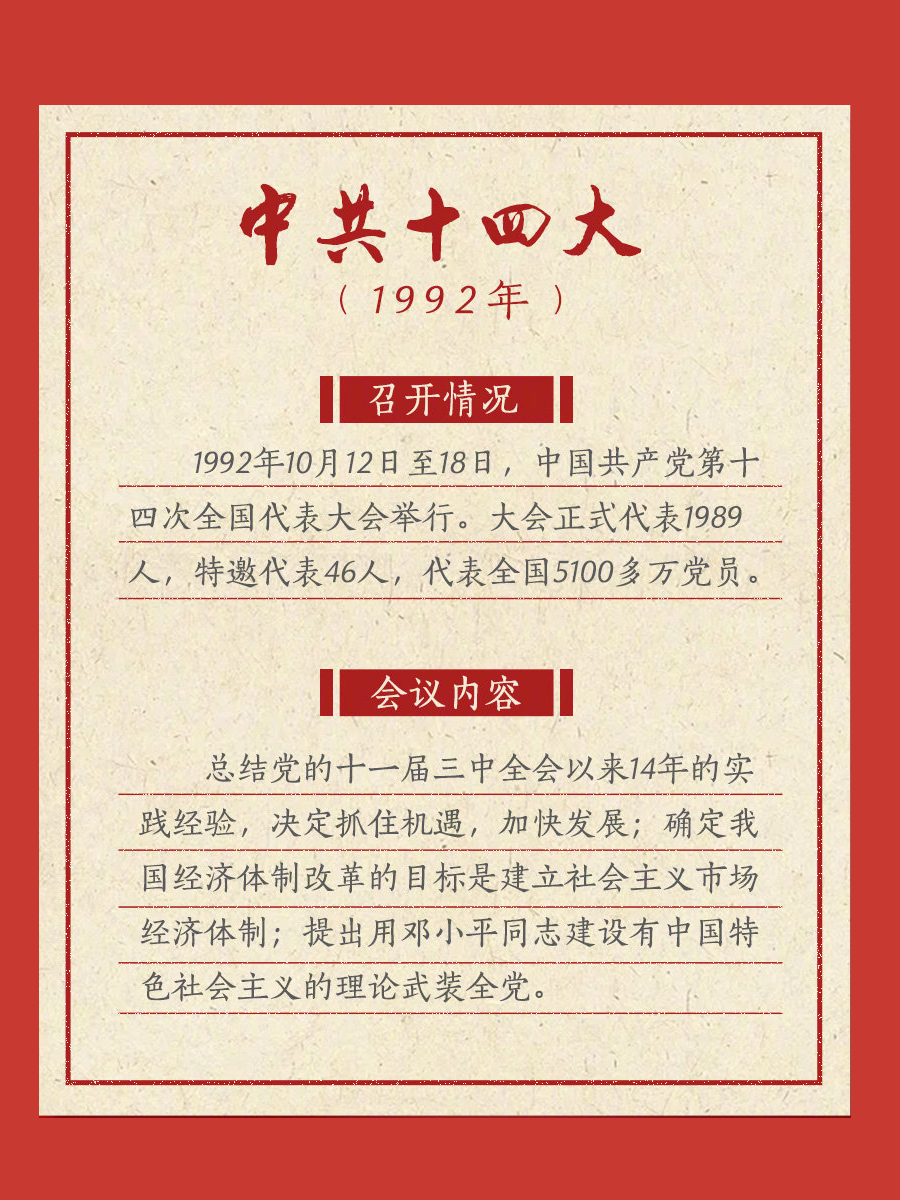 中共十四大
（1992年）

召开情况

1992年10月12日至18日，中国共产党第十四次全国代表大会举行。大会正式代表1989人，特邀代表46人，代表全国5100多万党员。

会议内容

总结党的十一届三中全会以来14年的实践经验，决定抓住机遇，加快发展；确定我国经济体制改革的目标是建立社会主义市场经济体制；提出用邓小平同志建设有中国特色社会主义的理论武装全党。